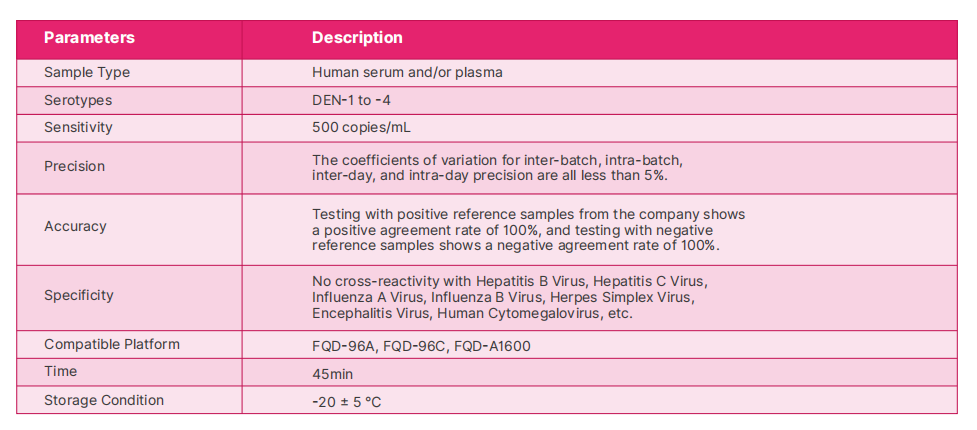 | Parameters | Description |
|---|---|
| Sample Type | Human serum and/or plasma |
| Serotypes | DEN-1 to -4 |
| Sensitivity | 500 copies/mL |
| Precision | The coefficients of variation for inter-batch, intra-batch, inter-day, and intra-day precision are all less than 5%. |
| Accuracy | Testing with positive reference samples from the company shows a positive agreement rate of 100%, and testing with negative reference samples shows a negative agreement rate of 100%. |
| Specificity | No cross-reactivity with Hepatitis B Virus, Hepatitis C Virus, Influenza A Virus, Influenza B Virus, Herpes Simplex Virus, Encephalitis Virus, Human Cytomegalovirus, etc. |
| Compatible Platform | FQD-96A, FQD-96C, FQD-A1600 |
| Time | 45min |
| Storage Condition | -20 ± 5 °C |